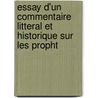 essay d'un commentaire litteral et historique sur les propht